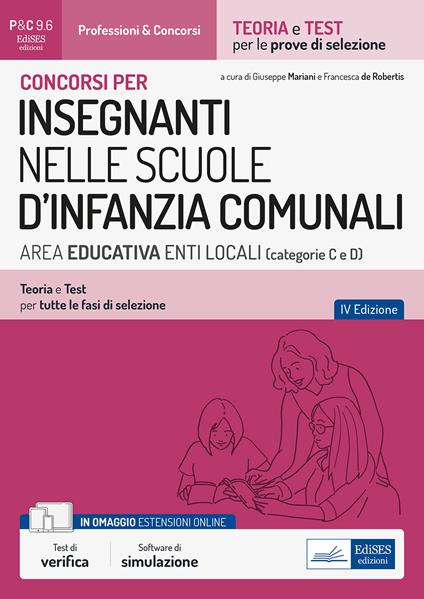 P&C 9.6
EdiSES
edizioni

Professioni & Concorsi

TEORIA e TEST
per le prove di selezione

CONCORSI PER

a cura di Giuseppe Mariani e Francesca de Robertis

INSEGNANTI
NELLE SCUOLE
D'INFANZIA COMUNALI

AREA EDUCATIVA ENTI LOCALI (categorie C e D)

Teoria e Test
per tutte le fasi di selezione

IV Edizione

IN OMAGGIO ESTENSIONI ONLINE

Test di
verifica

Software di
simulazione

EdiSES
edizioni